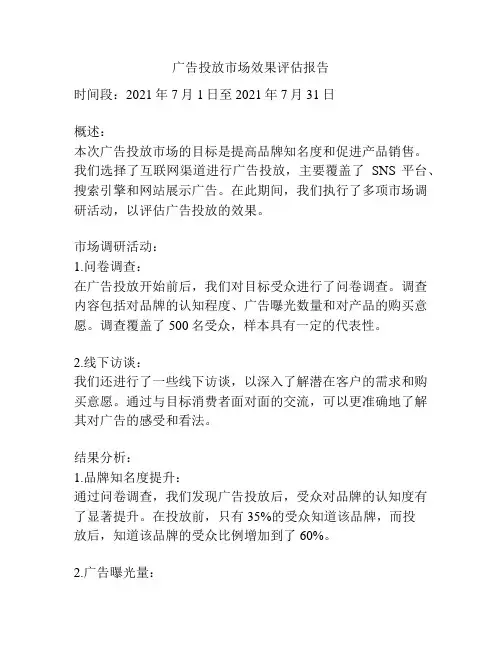 广告投放市场效果评估报告

时间段：2021 年 7 月 1 日至 2021 年 7 月 31 日

概述：
本次广告投放市场的目标是提高品牌知名度和促进产品销售。我们选择了互联网渠道进行广告投放，主要覆盖了 SNS 平台、搜索引擎和网站展示广告。在此期间，我们执行了多项市场调研活动，以评估广告投放的效果。

市场调研活动：
1.问卷调查：
在广告投放开始前后，我们对目标受众进行了问卷调查。调查内容包括对品牌的认知程度、广告曝光数量和对产品的购买意愿。调查覆盖了 500 名受众，样本具有一定的代表性。

2.线下访谈：
我们还进行了一些线下访谈，以深入了解潜在客户的需求和购买意愿。通过与目标消费者面对面的交流，可以更准确地了解其对广告的感受和看法。

结果分析：
1.品牌知名度提升：
通过问卷调查，我们发现广告投放后，受众对品牌的认知度有了显著提升。在投放前，只有 35%的受众知道该品牌，而投放后，知道该品牌的受众比例增加到了 60%。

2.广告曝光量：